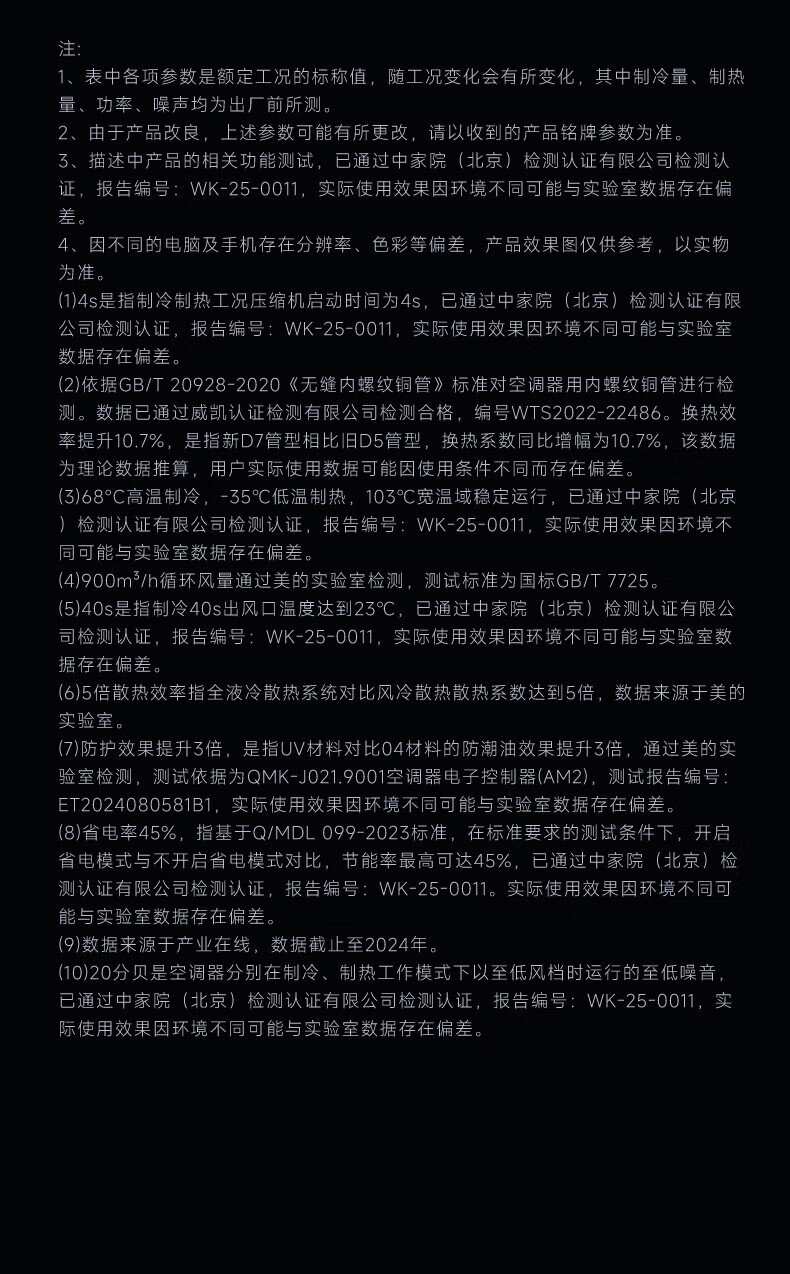 注:
1、表中各项参数是额定工况的标称值，随工况变化会有所变化，其中制冷量、制热量、功率、噪声均为出厂前所测。
2、由于产品改良，上述参数可能有所更改，请以收到的产品铭牌参数为准。
3、描述中产品的相关功能测试，已通过中家院（北京）检测认证有限公司检测认证，报告编号：WK-25-0011，实际使用效果因环境不同可能与实验室数据存在偏差。
4、因不同的电脑及手机存在分辨率、色彩等偏差，产品效果图仅供参考，以实物为准。
⑴4s是指制冷制热工况压缩机启动时间为4s，已通过中家院（北京）检测认证有限公司检测认证，报告编号：WK-25-0011，实际使用效果因环境不同可能与实验室数据存在偏差。
⑵依据GB/T 20928-2020《无缝内螺纹铜管》标准对空调器用内螺纹铜管进行检测。数据已通过威凯认证检测有限公司检测合格，编号WTS2022-22486。换热效率提升10.7%，是指新D7管型相比旧D5管型，换热系数同比增幅为10.7%，该数据为理论数据推算，用户实际使用数据可能因使用条件不同而存在偏差。
⑶68°C高温制冷，-35℃低温制热，103℃宽温域稳定运行，已通过中家院（北京）检测认证有限公司检测认证，报告编号：WK-25-0011，实际使用效果因环境不同可能与实验室数据存在偏差。
⑷900m³/h循环风量通过美的实验室检测，测试标准为国标GB/T 7725。
⑸40s是指制冷40s出风口温度达到23℃，已通过中家院（北京）检测认证有限公司检测认证，报告编号：WK-25-0011，实际使用效果因环境不同可能与实验室数据存在偏差。
⑹5倍散热效率指全液冷散热系统对比风冷散热散热系数达到5倍，数据来源于美的实验室。
⑺防护效果提升3倍，是指UV材料对比04材料的防潮油效果提升3倍，通过美的实验室检测，测试依据为QMK-J021.9001空调器电子控制器(AM2)，测试报告编号：ET2024080581B1，实际使用效果因环境不同可能与实验室数据存在偏差。
⑻省电率45%，指基于Q/MDL 099-2023标准，在标准要求的测试条件下，开启省电模式与不开启省电模式对比，节能率最高可达45%，已通过中家院（北京）检测认证有限公司检测认证，报告编号：WK-25-0011。实际使用效果因环境不同可能与实验室数据存在偏差。
⑼数据来源于产业在线，数据截止至2024年。
⑽20分贝是空调器分别在制冷、制热工作模式下以至低风档时运行的至低噪音，已通过中家院（北京）检测认证有限公司检测认证，报告编号：WK-25-0011，实际使用效果因环境不同可能与实验室数据存在偏差。